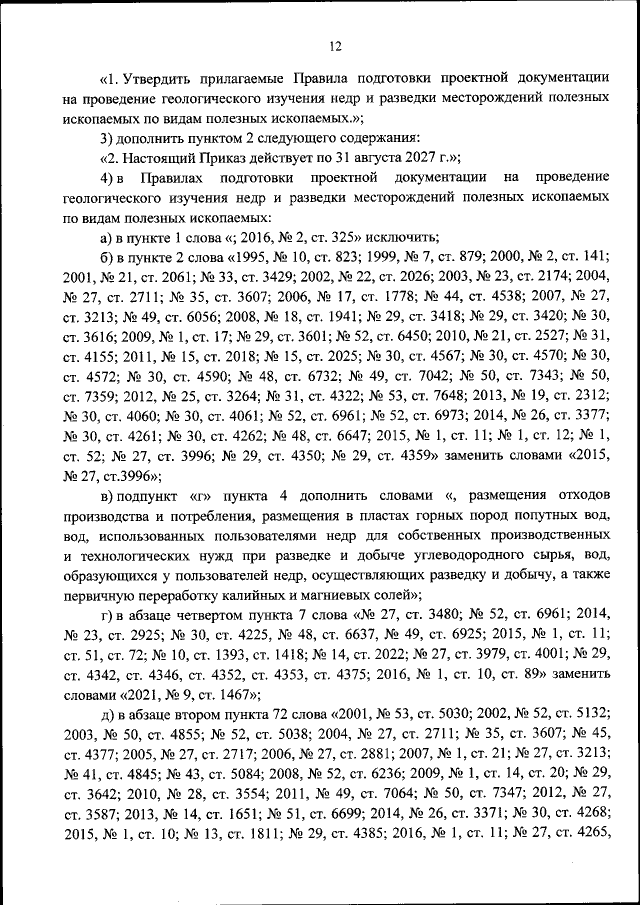 12

«1. Утвердить прилагаемые Правила подготовки проектной документации на проведение геологического изучения недр и разведки месторождений полезных ископаемых по видам полезных ископаемых.»;

3) дополнить пунктом 2 следующего содержания:

«2. Настоящий Приказ действует по 31 августа 2027 г.»;

4) в Правилах подготовки проектной документации на проведение геологического изучения недр и разведки месторождений полезных ископаемых по видам полезных ископаемых:

а) в пункте 1 слова «; 2016, № 2, ст. 325» исключить;

б) в пункте 2 слова «1995, № 10, ст. 823; 1999, № 7, ст. 879; 2000, № 2, ст. 141; 2001, № 21, ст. 2061; № 33, ст. 3429; 2002, № 22, ст. 2026; 2003, № 23, ст. 2174; 2004, № 27, ст. 2711; № 35, ст. 3607; 2006, № 17, ст. 1778; № 44, ст. 4538; 2007, № 27, ст. 3213; № 49, ст. 6056; 2008, № 18, ст. 1941; № 29, ст. 3418; № 29, ст. 3420; № 30, ст. 3616; 2009, № 1, ст. 17; № 29, ст. 3601; № 52, ст. 6450; 2010, № 21, ст. 2527; № 31, ст. 4155; 2011, № 15, ст. 2018; № 15, ст. 2025; № 30, ст. 4567; № 30, ст. 4570; № 30, ст. 4572; № 30, ст. 4590; № 48, ст. 6732; № 49, ст. 7042; № 50, ст. 7343; № 50, ст. 7359; 2012, № 25, ст. 3264; № 31, ст. 4322; № 53, ст. 7648; 2013, № 19, ст. 2312; № 30, ст. 4060; № 30, ст. 4061; № 52, ст. 6961; № 52, ст. 6973; 2014, № 26, ст. 3377; № 30, ст. 4261; № 30, ст. 4262; № 48, ст. 6647; 2015, № 1, ст. 11; № 1, ст. 12; № 1, ст. 52; № 27, ст. 3996; № 29, ст. 4350; № 29, ст. 4359» заменить словами «2015, № 27, ст.3996»;

в) подпункт «г» пункта 4 дополнить словами «, размещения отходов производства и потребления, размещения в пластах горных пород попутных вод, вод, использованных пользователями недр для собственных производственных и технологических нужд при разведке и добыче углеводородного сырья, вод, образующихся у пользователей недр, осуществляющих разведку и добычу, а также первичную переработку калийных и магниевых солей»;

г) в абзаце четвертом пункта 7 слова «№ 27, ст. 3480; № 52, ст. 6961; 2014, № 23, ст. 2925; № 30, ст. 4225, № 48, ст. 6637, № 49, ст. 6925; 2015, № 1, ст. 11; ст. 51, ст. 72; № 10, ст. 1393, ст. 1418; № 14, ст. 2022; № 27, ст. 3979, ст. 4001; № 29, ст. 4342, ст. 4346, ст. 4352, ст. 4353, ст. 4375; 2016, № 1, ст. 10, ст. 89» заменить словами «2021, № 9, ст. 1467»;

д) в абзаце втором пункта 72 слова «2001, № 53, ст. 5030; 2002, № 52, ст. 5132; 2003, № 50, ст. 4855; № 52, ст. 5038; 2004, № 27, ст. 2711; № 35, ст. 3607; № 45, ст. 4377; 2005, № 27, ст. 2717; 2006, № 27, ст. 2881; 2007, № 1, ст. 21; № 27, ст. 3213; № 41, ст. 4845; № 43, ст. 5084; 2008, № 52, ст. 6236; 2009, № 1, ст. 14, ст. 20; № 29, ст. 3642; 2010, № 28, ст. 3554; 2011, № 49, ст. 7064; № 50, ст. 7347; 2012, № 27, ст. 3587; 2013, № 14, ст. 1651; № 51, ст. 6699; 2014, № 26, ст. 3371; № 30, ст. 4268; 2015, № 1, ст. 10; № 13, ст. 1811; № 29, ст. 4385; 2016, № 1, ст. 11; № 27, ст. 4265,